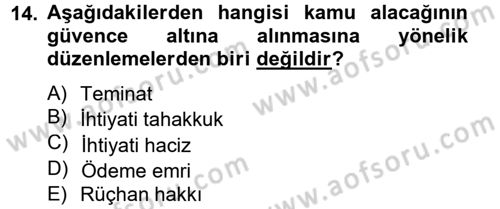 14. Aşağıdakilerden hangisi kamu alacağının güvence altına alınmasına yönelik düzenlemelerden biri değildir?

A) Teminat
B) İhtiyati tahakkuk
C) İhtiyati haciz
D) Ödeme emri
E) Rüçhan hakkı

www.aofsoru.com